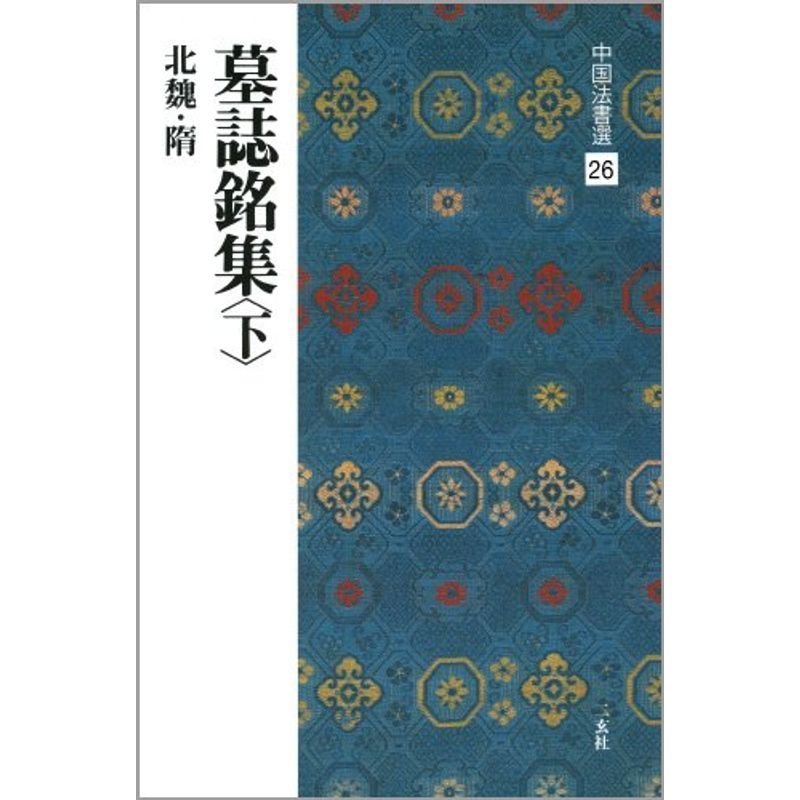 中国法書選

26

墓誌銘集〈下〉

北魏・隋

二玄社